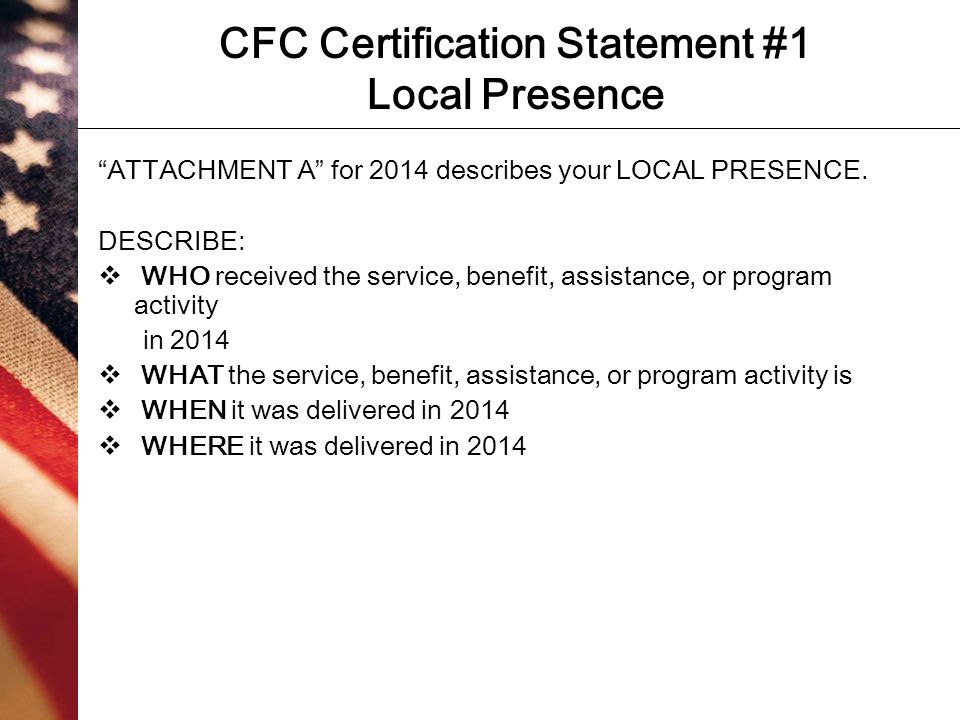 CFC Certification Statement #1
Local Presence

“ATTACHMENT A” for 2014 describes your LOCAL PRESENCE.

DESCRIBE:
❖ WHO received the service, benefit, assistance, or program activity in 2014
❖ WHAT the service, benefit, assistance, or program activity is
❖ WHEN it was delivered in 2014
❖ WHERE it was delivered in 2014